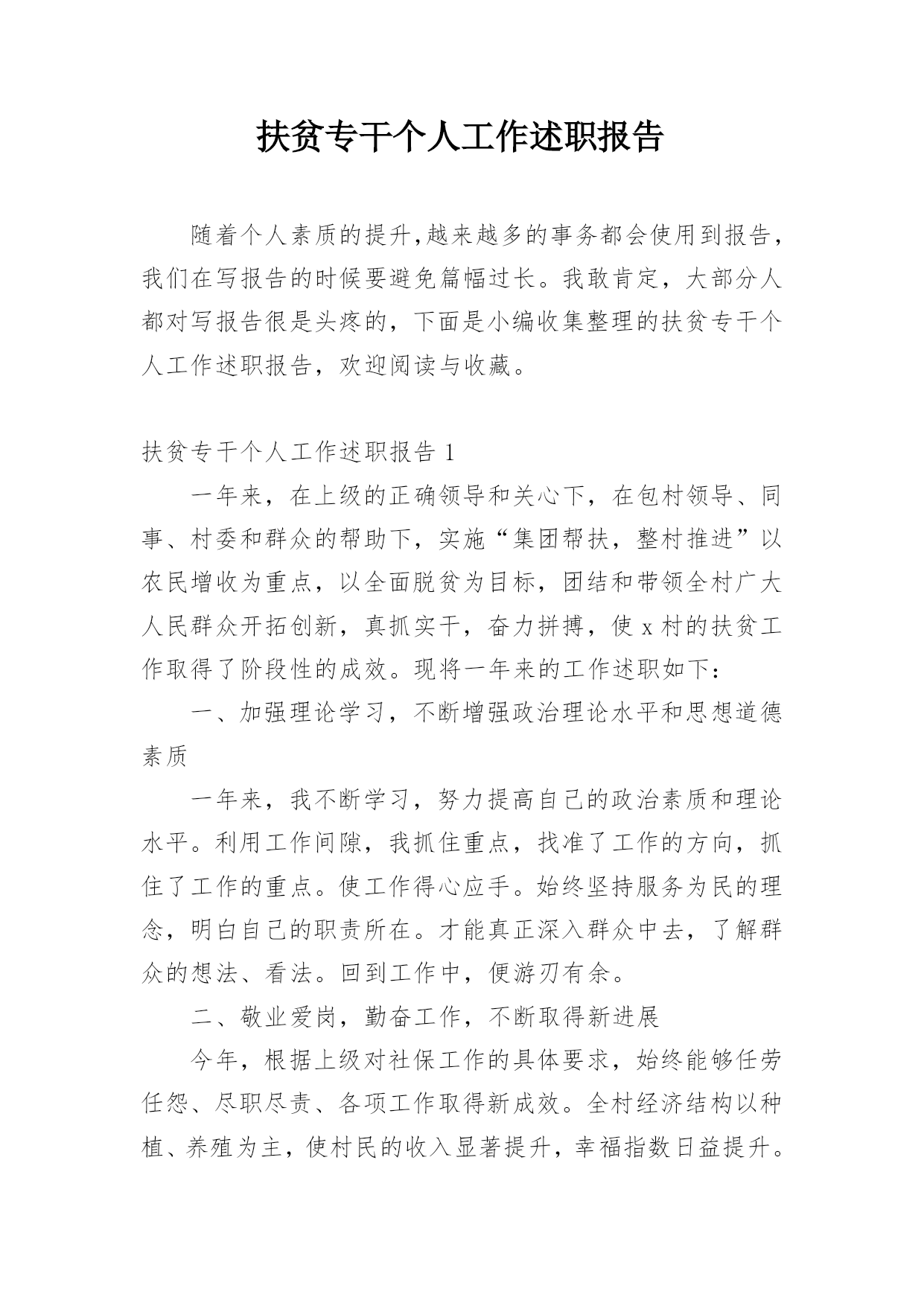 扶贫专干个人工作述职报告

随着个人素质的提升,越来越多的事务都会使用到报告，我们在写报告的时候要避免篇幅过长。我敢肯定，大部分人都对写报告很是头疼的，下面是小编收集整理的扶贫专干个人工作述职报告，欢迎阅读与收藏。

扶贫专干个人工作述职报告 1

一年来，在上级的正确领导和关心下，在包村领导、同事、村委和群众的帮助下，实施“集团帮扶，整村推进”以农民增收为重点，以全面脱贫为目标，团结和带领全村广大人民群众开拓创新，真抓实干，奋力拼搏，使 x 村的扶贫工作取得了阶段性的成效。现将一年来的工作述职如下：

一、加强理论学习，不断增强政治理论水平和思想道德素质

一年来，我不断学习，努力提高自己的政治素质和理论水平。利用工作间隙，我抓住重点，找准了工作的方向，抓住了工作的重点。使工作得心应手。始终坚持服务为民的理念，明白自己的职责所在。才能真正深入群众中去，了解群众的想法、看法。回到工作中，便游刃有余。

二、敬业爱岗，勤奋工作，不断取得新进展

今年，根据上级对社保工作的具体要求，始终能够任劳任怨、尽职尽责、各项工作取得新成效。全村经济结构以种植、养殖为主，使村民的收入显著提升，幸福指数日益提升。